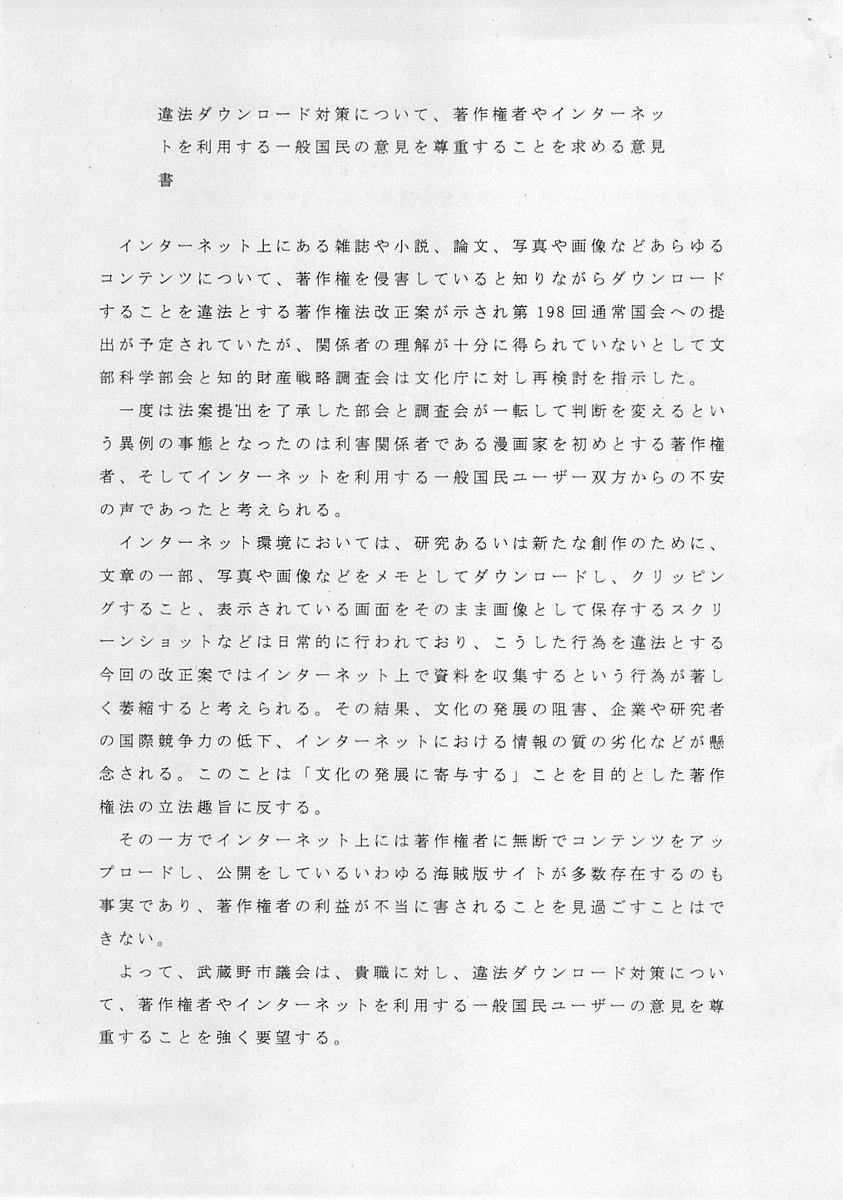 違法ダウンロード対策について、著作権者やインターネットを利用する一般国民の意見を尊重することを求める意見書

インターネット上にある雑誌や小説、論文、写真や画像などあらゆるコンテンツについて、著作権を侵害していると知りながらダウンロードすることを違法とする著作権法改正案が示され第198回通常国会への提出が予定されていたが、関係者の理解が十分に得られていないとして文部科学部会と知的財産戦略調査会は文化庁に対し再検討を指示した。

一度は法案提出を了承した部会と調査会が一転して判断を変えるという異例の事態となったのは利害関係者である漫画家を初めとする著作権者、そしてインターネットを利用する一般国民ユーザー双方からの不安の声であったと考えられる。

インターネット環境においては、研究あるいは新たな創作のために、文章の一部、写真や画像などをメモとしてダウンロードし、クリッピングすること、表示されている画面をそのまま画像として保存するスクリーンショットなどは日常的に行われており、こうした行為を違法とする今回の改正案ではインターネット上で資料を収集するという行為が著しく萎縮すると考えられる。その結果、文化の発展の阻害、企業や研究者の国際競争力の低下、インターネットにおける情報の質の劣化などが懸念される。このことは「文化の発展に寄与する」ことを目的とした著作権法の立法趣旨に反する。

その一方でインターネット上には著作権者に無断でコンテンツをアップロードし、公開をしているいわゆる海賊版サイトが多数存在するのも事実であり、著作権者の利益が不当に害されることを見過ごすことはできない。

よって、武蔵野市議会は、貴職に対し、違法ダウンロード対策について、著作権者やインターネットを利用する一般国民ユーザーの意見を尊重することを強く要望する。